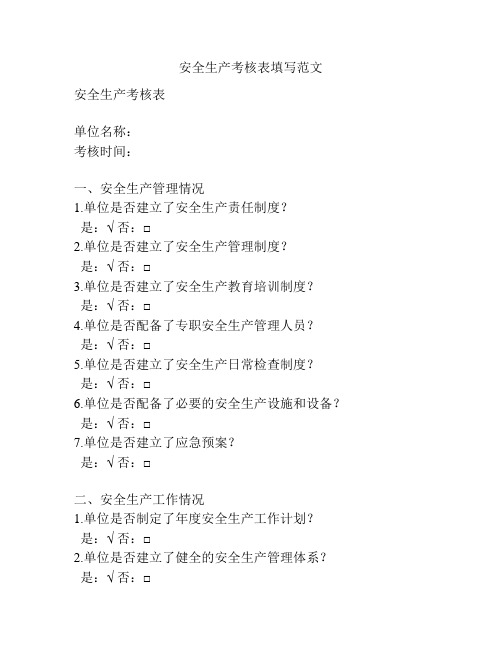 安全生产考核表填写范文

安全生产考核表

单位名称：
考核时间：

一、安全生产管理情况
1.单位是否建立了安全生产责任制度？
是：√ 否：□
2.单位是否建立了安全生产管理制度？
是：√ 否：□
3.单位是否建立了安全生产教育培训制度？
是：√ 否：□
4.单位是否配备了专职安全生产管理人员？
是：√ 否：□
5.单位是否建立了安全生产日常检查制度？
是：√ 否：□
6.单位是否配备了必要的安全生产设施和设备？
是：√ 否：□
7.单位是否建立了应急预案？
是：√ 否：□

二、安全生产工作情况
1.单位是否制定了年度安全生产工作计划？
是：√ 否：□
2.单位是否建立了健全的安全生产管理体系？
是：√ 否：□